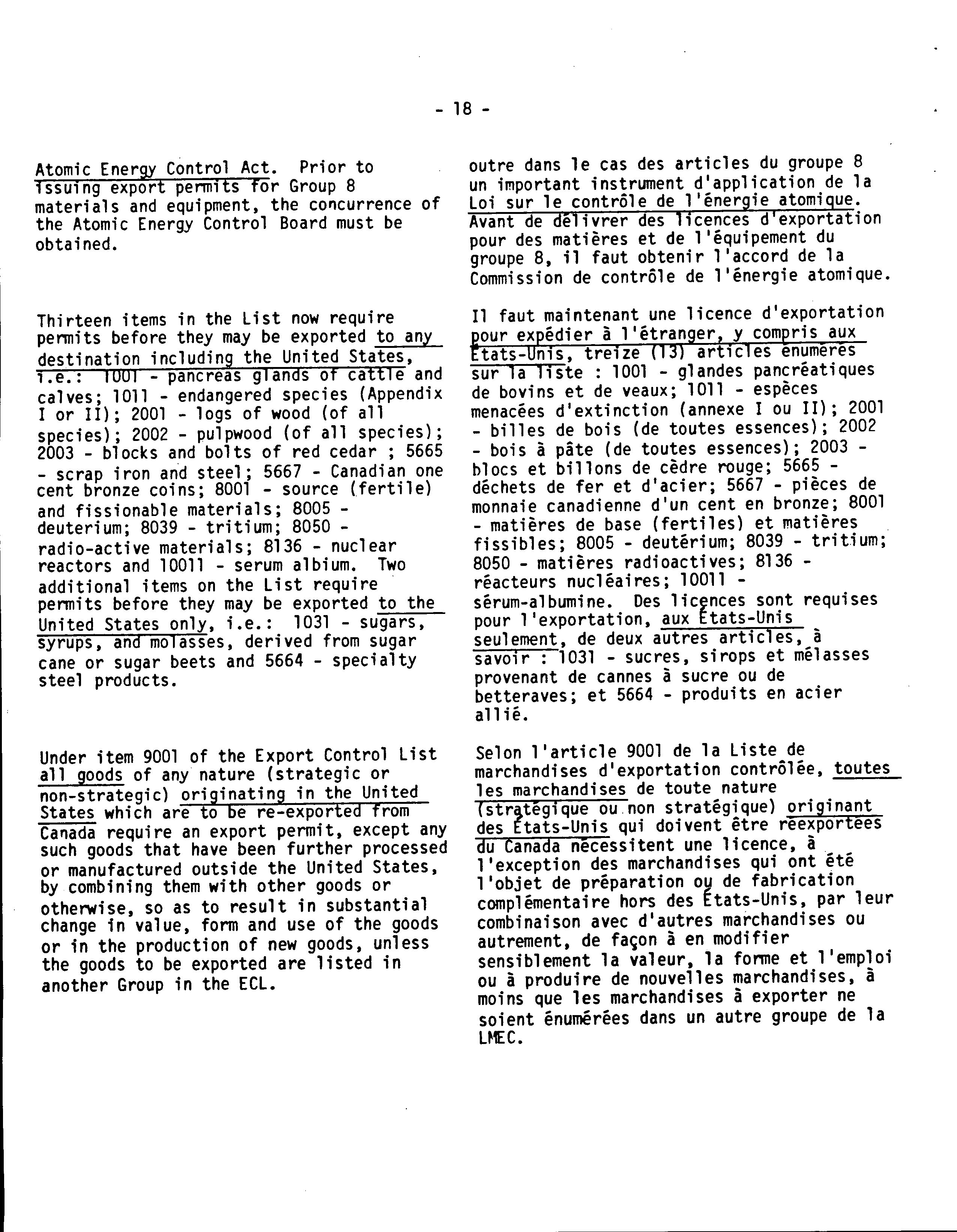 - 18 -

Atomic Energy Control Act. Prior to issuing export permits for Group 8 materials and equipment, the concurrence of the Atomic Energy Control Board must be obtained.

Thirteen items in the List now require permits before they may be exported to any destination including the United States, i.e.: 1001 - pancreas glands of cattle and calves; 1011 - endangered species (Appendix I or II); 2001 - logs of wood (of all species); 2002 - pulpwood (of all species); 2003 - blocks and bolts of red cedar ; 5665 - scrap iron and steel; 5667 - Canadian one cent bronze coins; 8001 - source (fertile) and fissionable materials; 8005 - deuterium; 8039 - tritium; 8050 - radio-active materials; 8136 - nuclear reactors and 10011 - serum albium. Two additional items on the List require permits before they may be exported to the United States only, i.e.: 1031 - sugars, syrups, and molasses, derived from sugar cane or sugar beets and 5664 - specialty steel products.

Under item 9001 of the Export Control List all goods of any nature (strategic or non-strategic) originating in the United States which are to be re-exported from Canada require an export permit, except any such goods that have been further processed or manufactured outside the United States, by combining them with other goods or otherwise, so as to result in substantial change in value, form and use of the goods or in the production of new goods, unless the goods to be exported are listed in another Group in the ECL.

outre dans le cas des articles du groupe 8 un important instrument d'application de la Loi sur le contrôle de l'énergie atomique. Avant de délivrer des licences d'exportation pour des matières et de l'équipement du groupe 8, il faut obtenir l'accord de la Commission de contrôle de l'énergie atomique.

Il faut maintenant une licence d'exportation pour expédier à l'étranger, y compris aux États-Unis, treize (13) articles énumérés sur la liste : 1001 - glandes pancréatiques de bovins et de veaux; 1011 - espèces menacées d'extinction (annexe I ou II); 2001 - billes de bois (de toutes essences); 2002 - bois à pâte (de toutes essences); 2003 - blocs et billons de cèdre rouge; 5665 - déchets de fer et d'acier; 5667 - pièces de monnaie canadienne d'un cent en bronze; 8001 - matières de base (fertiles) et matières fissibles; 8005 - deutérium; 8039 - tritium; 8050 - matières radioactives; 8136 - réacteurs nucléaires; 10011 - sérum-albumine. Des licences sont requises pour l'exportation, aux États-Unis seulement, de deux autres articles, à savoir : 1031 - sucres, sirops et mélasses provenant de cannes à sucre ou de betteraves; et 5664 - produits en acier allié.

Selon l'article 9001 de la Liste de marchandises d'exportation contrôlée, toutes les marchandises de toute nature (stratégique ou non stratégique) originant des États-Unis qui doivent être réexportées du Canada nécessitent une licence, à l'exception des marchandises qui ont été l'objet de préparation ou de fabrication complémentaire hors des États-Unis, par leur combinaison avec d'autres marchandises ou autrement, de façon à en modifier sensiblement la valeur, la forme et l'emploi ou à produire de nouvelles marchandises, à moins que les marchandises à exporter ne soient énumérées dans un autre groupe de la LMEC.